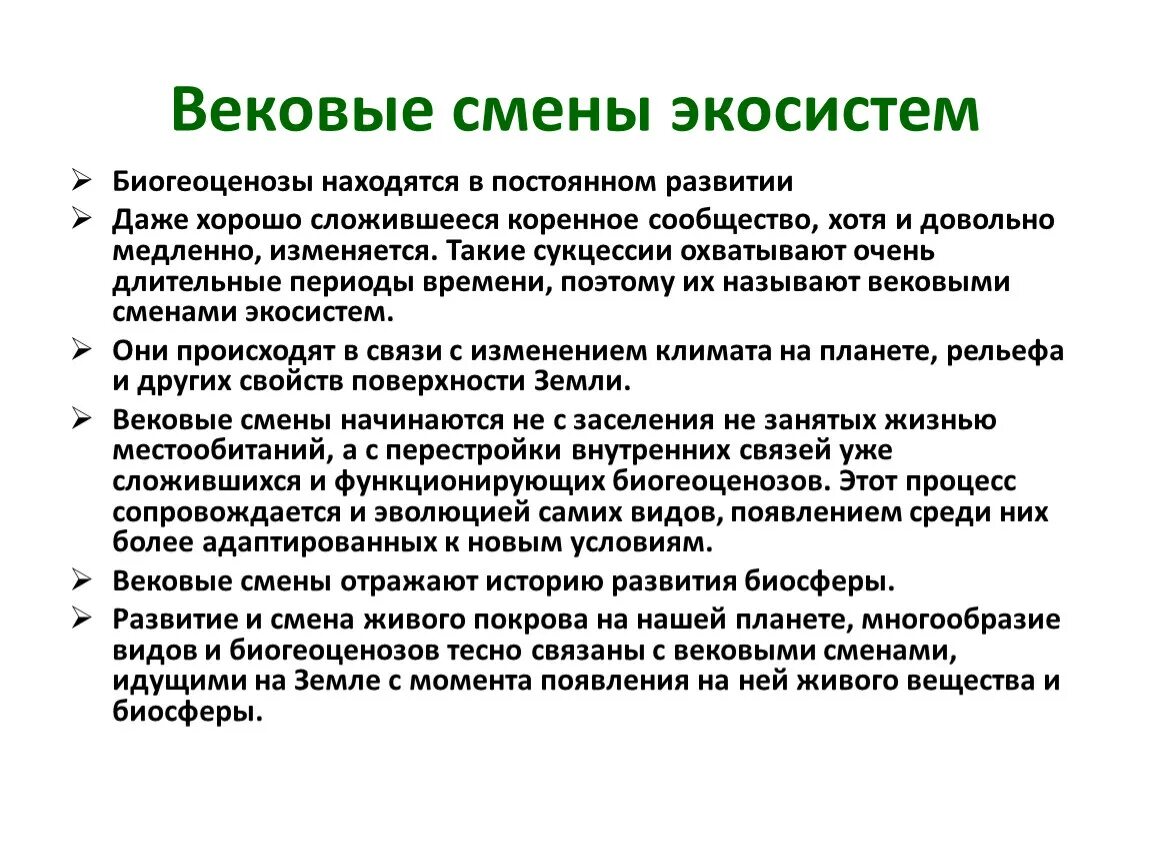 Вековые смены экосистем

➢ Биогеоценозы находятся в постоянном развитии

➢ Даже хорошо сложившееся коренное сообщество, хотя и довольно медленно, изменяется. Такие сукцессии охватывают очень длительные периоды времени, поэтому их называют вековыми сменами экосистем.

➢ Они происходят в связи с изменением климата на планете, рельефа и других свойств поверхности Земли.

➢ Вековые смены начинаются не с заселения не занятых жизнью местообитаний, а с перестройки внутренних связей уже сложившихся и функционирующих биогеоценозов. Этот процесс сопровождается и эволюцией самих видов, появлением среди них более адаптированных к новым условиям.

➢ Вековые смены отражают историю развития биосферы.

➢ Развитие и смена живого покрова на нашей планете, многообразие видов и биогеоценозов тесно связаны с вековыми сменами, идущими на Земле с момента появления на ней живого вещества и биосферы.